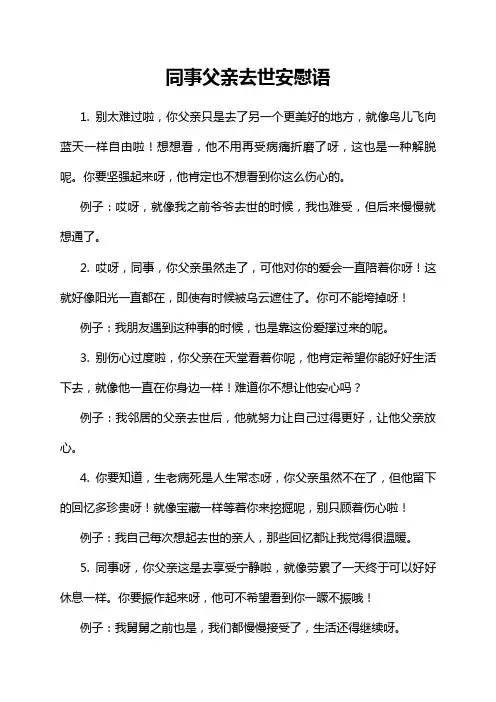 同事父亲去世安慰语

1. 别太难过啦，你父亲只是去了另一个更美好的地方，就像鸟儿飞向蓝天一样自由啦！想想看，他不用再受病痛折磨了呀，这也是一种解脱呢。你要坚强起来呀，他肯定也不想看到你这么伤心的。

例子：哎呀，就像我之前爷爷去世的时候，我也难受，但后来慢慢就想通了。

2. 哎呀，同事，你父亲虽然走了，可他对你的爱会一直陪着你呀！这就好像阳光一直都在，即使有时候被乌云遮住了。你可不能垮掉呀！

例子：我朋友遇到这种事的时候，也是靠这份爱撑过来的呢。

3. 别伤心过度啦，你父亲在天堂看着你呢，他肯定希望你能好好生活下去，就像他一直在你身边一样！难道你不想让他安心吗？

例子：我邻居的父亲去世后，他就努力让自己过得更好，让他父亲放心。

4. 你要知道，生老病死是人生常态呀，你父亲虽然不在了，但他留下的回忆多珍贵呀！就像宝藏一样等着你来挖掘呢，别只顾着伤心啦！

例子：我自己每次想起去世的亲人，那些回忆都让我觉得很温暖。

5. 同事呀，你父亲这是去享受宁静啦，就像劳累了一天终于可以好好休息一样。你要振作起来呀，他可不希望看到你一蹶不振哦！

例子：我舅舅之前也是，我们都慢慢接受了，生活还得继续呀。